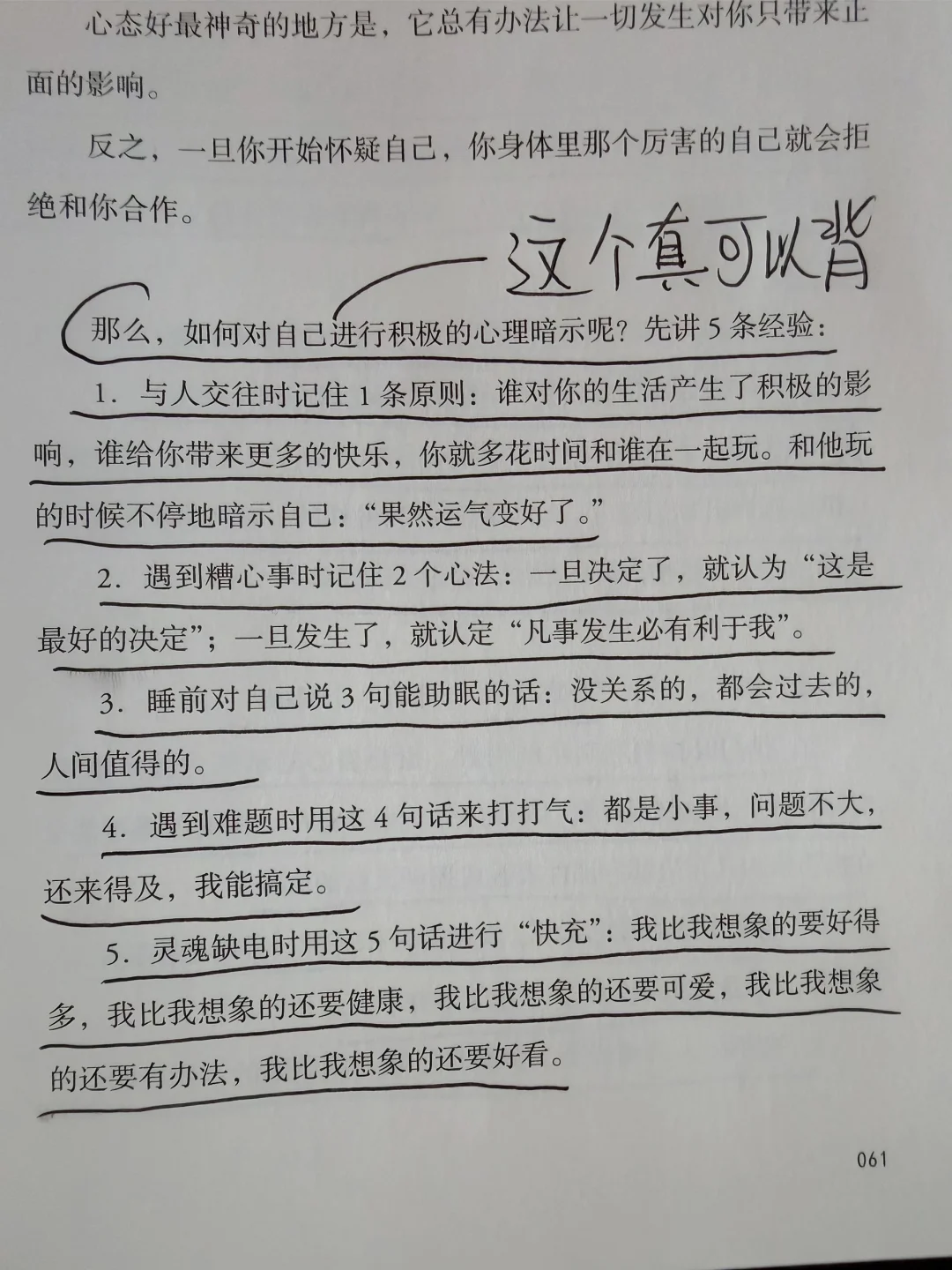 心态好最神奇的地方是，它总有办法让一切发生对你只带来正面的影响。

反之，一旦你开始怀疑自己，你身体里那个厉害的自己就会拒绝和你合作。

这个真可以背

那么，如何对自己进行积极的心理暗示呢？先讲5条经验：

1．与人交往时记住1条原则：谁对你的生活产生了积极的影响，谁给你带来更多的快乐，你就多花时间和谁在一起玩。和他玩的时候不停地暗示自己：“果然运气变好了。”

2．遇到糟心事时记住2个心法：一旦决定了，就认为“这是最好的决定”；一旦发生了，就认定“凡事发生必有利于我”。

3．睡前对自己说3句能助眠的话：没关系的，都会过去的，人间值得的。

4．遇到难题时用这4句话来打打气：都是小事，问题不大，还来得及，我能搞定。

5．灵魂缺电时用这5句话进行“快充”：我比我想象的要好得多，我比我想象的还要健康，我比我想象的还要可爱，我比我想象的还要有办法，我比我想象的还要好看。

061